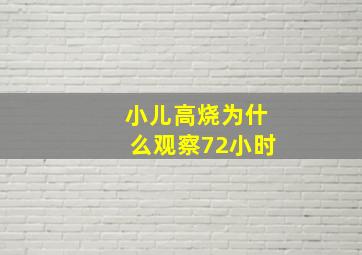 小儿高烧为什么观察72小时